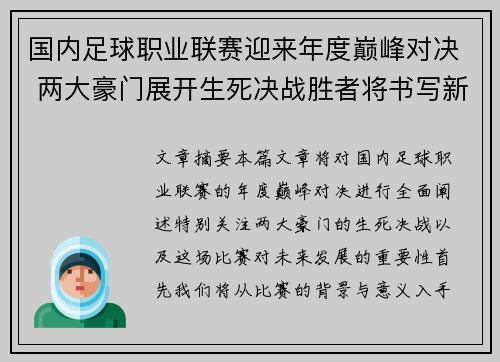 国内足球职业联赛迎来年度巅峰对决 两大豪门展开生死决战胜者将书写新

文章摘要本篇文章将对国内足球职业联赛的年度巅峰对决进行全面阐述特别关注两大豪门的生死决战以及这场比赛对未来发展的重要性首先我们将从比赛的背景与意义入手